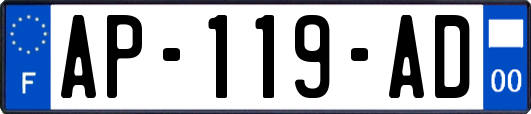 F
AP-119-AD
00